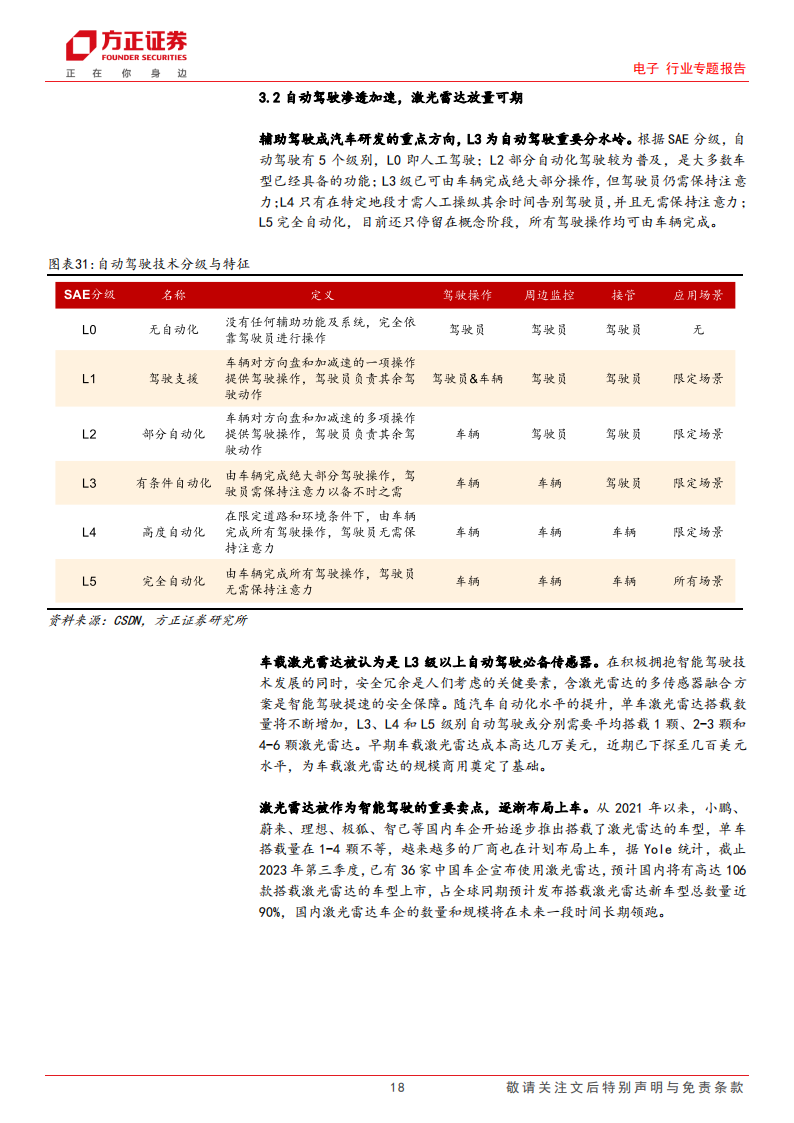 方正证券
FOUNDER SECURITIES
正 在 你 身 边

电子 行业专题报告

3.2 自动驾驶渗透加速，激光雷达放量可期

辅助驾驶成汽车研发的重点方向，L3 为自动驾驶重要分水岭。根据 SAE 分级，自动驾驶有 5 个级别，L0 即人工驾驶；L2 部分自动化驾驶较为普及，是大多数车型已经具备的功能；L3 级已可由车辆完成绝大部分操作，但驾驶员仍需保持注意力；L4 只有在特定地段才需人工操纵其余时间告别驾驶员，并且无需保持注意力；L5 完全自动化，目前还只停留在概念阶段，所有驾驶操作均可由车辆完成。

图表31：自动驾驶技术分级与特征

| SAE分级 | 名称 | 定义 | 驾驶操作 | 周边监控 | 接管 | 应用场景 |
|---|---|---|---|---|---|---|
| L0 | 无自动化 | 没有任何辅助功能及系统，完全依靠驾驶员进行操作 | 驾驶员 | 驾驶员 | 驾驶员 | 无 |
| L1 | 驾驶支援 | 车辆对方向盘和加减速的一项操作提供驾驶操作，驾驶员负责其余驾驶动作 | 驾驶员&车辆 | 驾驶员 | 驾驶员 | 限定场景 |
| L2 | 部分自动化 | 车辆对方向盘和加减速的多项操作提供驾驶操作，驾驶员负责其余驾驶动作 | 车辆 | 驾驶员 | 驾驶员 | 限定场景 |
| L3 | 有条件自动化 | 由车辆完成绝大部分驾驶操作，驾驶员需保持注意力以备不时之需 | 车辆 | 车辆 | 驾驶员 | 限定场景 |
| L4 | 高度自动化 | 在限定道路和环境条件下，由车辆完成所有驾驶操作，驾驶员无需保持注意力 | 车辆 | 车辆 | 车辆 | 限定场景 |
| L5 | 完全自动化 | 由车辆完成所有驾驶操作，驾驶员无需保持注意力 | 车辆 | 车辆 | 车辆 | 所有场景 |

资料来源：CSDN，方正证券研究所

车载激光雷达被认为是 L3 级以上自动驾驶必备传感器。在积极拥抱智能驾驶技术发展的同时，安全冗余是人们考虑的关键要素，含激光雷达的多传感器融合方案是智能驾驶提速的安全保障。随汽车自动化水平的提升，单车激光雷达搭载数量将不断增加，L3、L4 和 L5 级别自动驾驶或分别需要平均搭载 1 颗、2-3 颗和 4-6 颗激光雷达。早期车载激光雷达成本高达几万美元，近期已下探至几百美元水平，为车载激光雷达的规模商用奠定了基础。

激光雷达被作为智能驾驶的重要卖点，逐渐布局上车。从 2021 年以来，小鹏、蔚来、理想、极狐、智己等国内车企开始逐步推出搭载了激光雷达的车型，单车搭载量在 1-4 颗不等，越来越多的厂商也在计划布局上车，据 Yole 统计，截止 2023 年第三季度，已有 36 家中国车企宣布使用激光雷达，预计国内将有高达 106 款搭载激光雷达的车型上市，占全球同期预计发布搭载激光雷达新车型总数量近 90%，国内激光雷达车企的数量和规模将在未来一段时间长期领跑。

18

敬请关注文后特别声明与免责条款